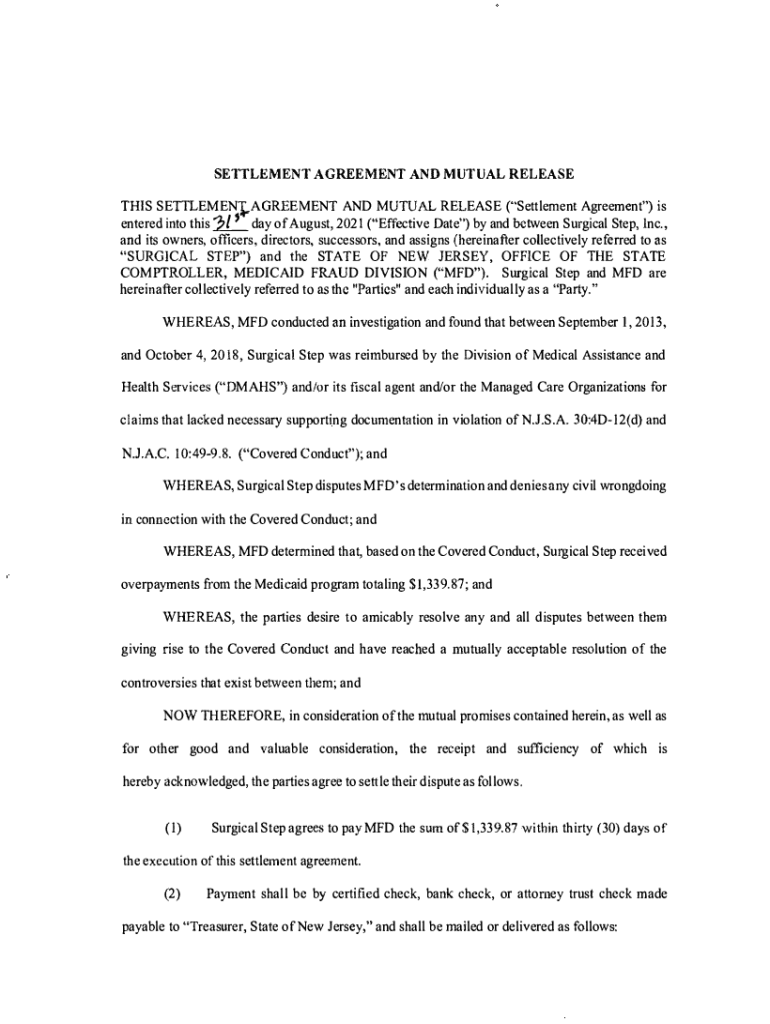 SETTLEMENT AGREEMENT AND MUTUAL RELEASE

THIS SETTLEMENT AGREEMENT AND MUTUAL RELEASE ("Settlement Agreement") is entered into this 31st day of August, 2021 ("Effective Date") by and between Surgical Step, Inc., and its owners, officers, directors, successors, and assigns (hereinafter collectively referred to as "SURGICAL STEP") and the STATE OF NEW JERSEY, OFFICE OF THE STATE COMPTROLLER, MEDICAID FRAUD DIVISION ("MFD"). Surgical Step and MFD are hereinafter collectively referred to as the "Parties" and each individually as a "Party."

WHEREAS, MFD conducted an investigation and found that between September 1, 2013, and October 4, 2018, Surgical Step was reimbursed by the Division of Medical Assistance and Health Services ("DMAHS") and/or its fiscal agent and/or the Managed Care Organizations for claims that lacked necessary supporting documentation in violation of N.J.S.A. 30:4D-12(d) and N.J.A.C. 10:49-9.8. ("Covered Conduct"); and

WHEREAS, Surgical Step disputes MFD's determination and denies any civil wrongdoing in connection with the Covered Conduct; and

WHEREAS, MFD determined that, based on the Covered Conduct, Surgical Step received overpayments from the Medicaid program totaling $1,339.87; and

WHEREAS, the parties desire to amicably resolve any and all disputes between them giving rise to the Covered Conduct and have reached a mutually acceptable resolution of the controversies that exist between them; and

NOW THEREFORE, in consideration of the mutual promises contained herein, as well as for other good and valuable consideration, the receipt and sufficiency of which is hereby acknowledged, the parties agree to settle their dispute as follows.

(1) Surgical Step agrees to pay MFD the sum of $1,339.87 within thirty (30) days of the execution of this settlement agreement.

(2) Payment shall be by certified check, bank check, or attorney trust check made payable to "Treasurer, State of New Jersey," and shall be mailed or delivered as follows: